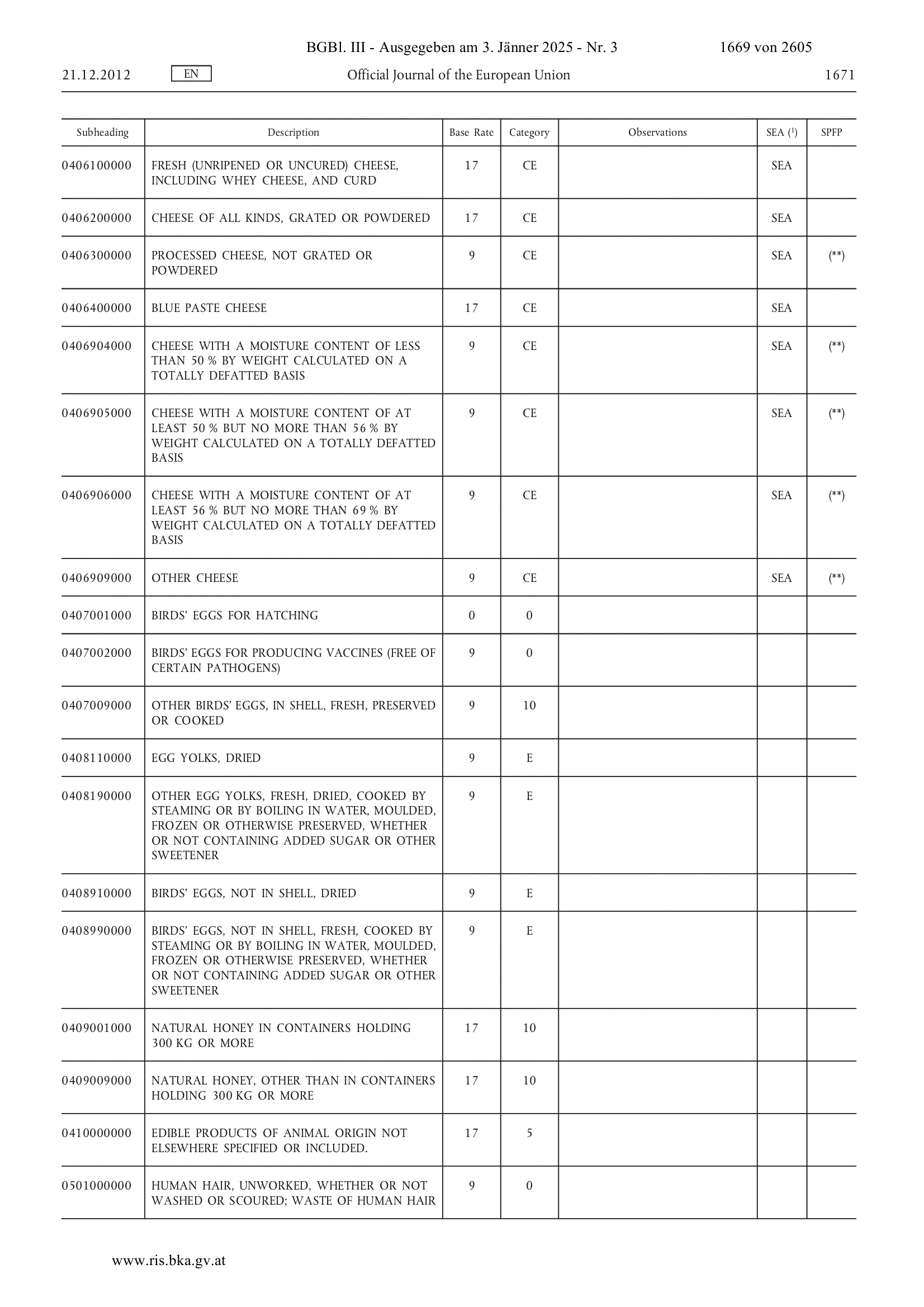 BGBl. III - Ausgegeben am 3. Jänner 2025 - Nr. 3 1669 von 2605

21.12.2012 EN Official Journal of the European Union 1671

| Subheading | Description | Base Rate | Category | Observations | SEA ($^1$) | SPFP |
|---|---|---|---|---|---|---|
| 0406100000 | FRESH (UNRIPENED OR UNCURED) CHEESE, INCLUDING WHEY CHEESE, AND CURD | 17 | CE | | SEA | |
| 0406200000 | CHEESE OF ALL KINDS, GRATED OR POWDERED | 17 | CE | | SEA | |
| 0406300000 | PROCESSED CHEESE, NOT GRATED OR POWDERED | 9 | CE | | SEA | (**) |
| 0406400000 | BLUE PASTE CHEESE | 17 | CE | | SEA | |
| 0406904000 | CHEESE WITH A MOISTURE CONTENT OF LESS THAN 50 % BY WEIGHT CALCULATED ON A TOTALLY DEFATTED BASIS | 9 | CE | | SEA | (**) |
| 0406905000 | CHEESE WITH A MOISTURE CONTENT OF AT LEAST 50 % BUT NO MORE THAN 56 % BY WEIGHT CALCULATED ON A TOTALLY DEFATTED BASIS | 9 | CE | | SEA | (**) |
| 0406906000 | CHEESE WITH A MOISTURE CONTENT OF AT LEAST 56 % BUT NO MORE THAN 69 % BY WEIGHT CALCULATED ON A TOTALLY DEFATTED BASIS | 9 | CE | | SEA | (**) |
| 0406909000 | OTHER CHEESE | 9 | CE | | SEA | (**) |
| 0407001000 | BIRDS' EGGS FOR HATCHING | 0 | 0 | | | |
| 0407002000 | BIRDS' EGGS FOR PRODUCING VACCINES (FREE OF CERTAIN PATHOGENS) | 9 | 0 | | | |
| 0407009000 | OTHER BIRDS' EGGS, IN SHELL, FRESH, PRESERVED OR COOKED | 9 | 10 | | | |
| 0408110000 | EGG YOLKS, DRIED | 9 | E | | | |
| 0408190000 | OTHER EGG YOLKS, FRESH, DRIED, COOKED BY STEAMING OR BY BOILING IN WATER, MOULDED, FROZEN OR OTHERWISE PRESERVED, WHETHER OR NOT CONTAINING ADDED SUGAR OR OTHER SWEETENER | 9 | E | | | |
| 0408910000 | BIRDS' EGGS, NOT IN SHELL, DRIED | 9 | E | | | |
| 0408990000 | BIRDS' EGGS, NOT IN SHELL, FRESH, COOKED BY STEAMING OR BY BOILING IN WATER, MOULDED, FROZEN OR OTHERWISE PRESERVED, WHETHER OR NOT CONTAINING ADDED SUGAR OR OTHER SWEETENER | 9 | E | | | |
| 0409001000 | NATURAL HONEY IN CONTAINERS HOLDING 300 KG OR MORE | 17 | 10 | | | |
| 0409009000 | NATURAL HONEY, OTHER THAN IN CONTAINERS HOLDING 300 KG OR MORE | 17 | 10 | | | |
| 0410000000 | EDIBLE PRODUCTS OF ANIMAL ORIGIN NOT ELSEWHERE SPECIFIED OR INCLUDED. | 17 | 5 | | | |
| 0501000000 | HUMAN HAIR, UNWORKED, WHETHER OR NOT WASHED OR SCOURED; WASTE OF HUMAN HAIR | 9 | 0 | | | |

www.ris.bka.gv.at